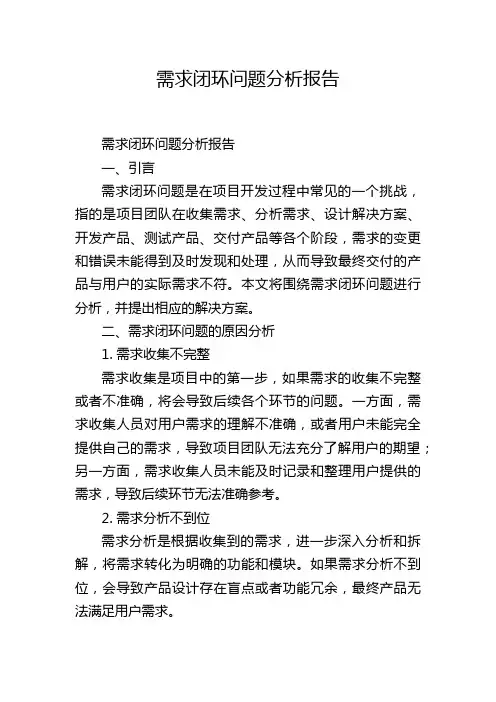 需求闭环问题分析报告

需求闭环问题分析报告

一、引言

需求闭环问题是在项目开发过程中常见的一个挑战，指的是项目团队在收集需求、分析需求、设计解决方案、开发产品、测试产品、交付产品等各个阶段，需求的变更和错误未能得到及时发现和处理，从而导致最终交付的产品与用户的实际需求不符。本文将围绕需求闭环问题进行分析，并提出相应的解决方案。

二、需求闭环问题的原因分析

1. 需求收集不完整

需求收集是项目中的第一步，如果需求的收集不完整或者不准确，将会导致后续各个环节的问题。一方面，需求收集人员对用户需求的理解不准确，或者用户未能完全提供自己的需求，导致项目团队无法充分了解用户的期望；另一方面，需求收集人员未能及时记录和整理用户提供的需求，导致后续环节无法准确参考。

2. 需求分析不到位

需求分析是根据收集到的需求，进一步深入分析和拆解，将需求转化为明确的功能和模块。如果需求分析不到位，会导致产品设计存在盲点或者功能冗余，最终产品无法满足用户需求。